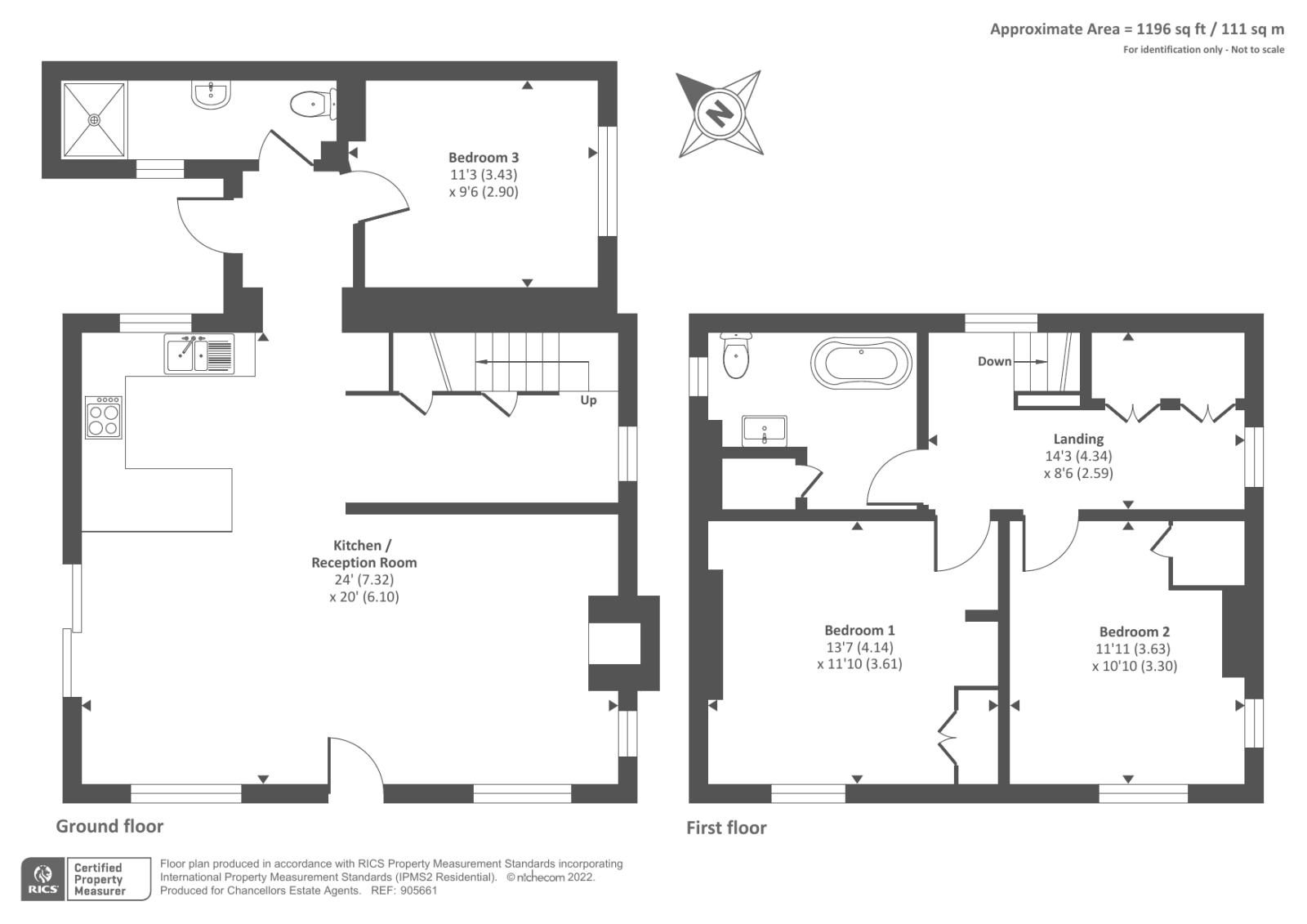 Approximate Area = 1196 sq ft / 111 sq m
For identification only - Not to scale

N

Bedroom 3
11'3 (3.43)
x 9'6 (2.90)

Up

Kitchen /
Reception Room
24' (7.32)
x 20' (6.10)

Ground floor

Down

Landing
14'3 (4.34)
x 8'6 (2.59)

Bedroom 1
13'7 (4.14)
x 11'10 (3.61)

Bedroom 2
11'11 (3.63)
x 10'10 (3.30)

First floor

RICS Certified Property Measurer

Floor plan produced in accordance with RICS Property Measurement Standards incorporating International Property Measurement Standards (IPMS2 Residential). © nichecom 2022.
Produced for Chancellors Estate Agents. REF: 905661